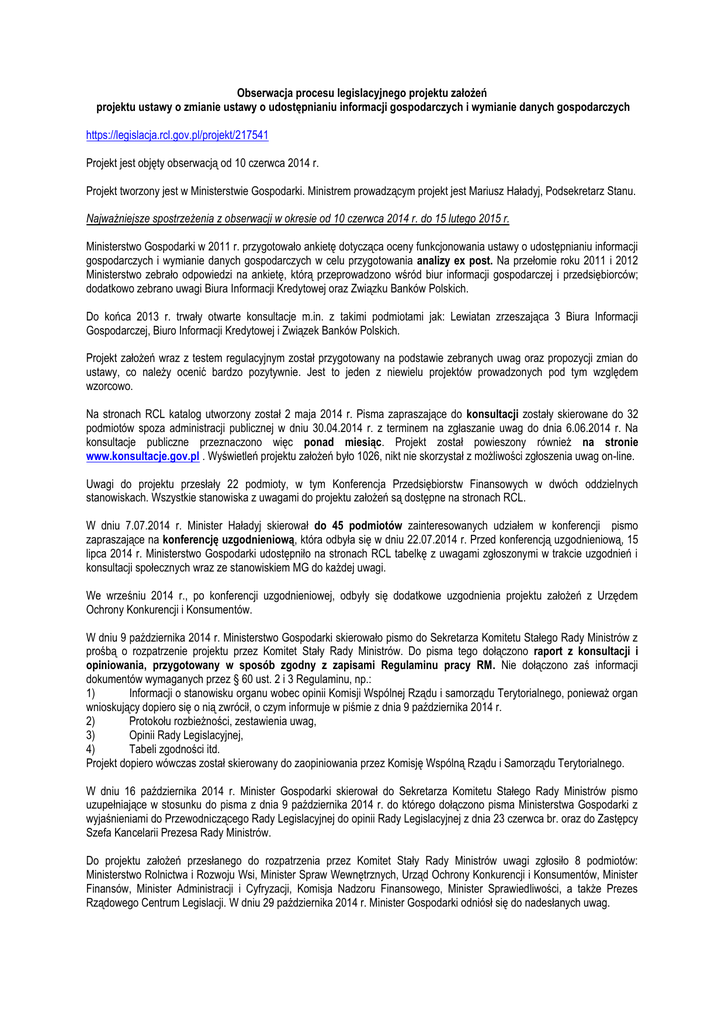 Obserwacja procesu legislacyjnego projektu założeń
projektu ustawy o zmianie ustawy o udostępnianiu informacji gospodarczych i wymianie danych gospodarczych

https://legislacja.rcl.gov.pl/projekt/217541

Projekt jest objęty obserwacją od 10 czerwca 2014 r.

Projekt tworzony jest w Ministerstwie Gospodarki. Ministrem prowadzącym projekt jest Mariusz Haładyj, Podsekretarz Stanu.

Najważniejsze spostrzeżenia z obserwacji w okresie od 10 czerwca 2014 r. do 15 lutego 2015 r.

Ministerstwo Gospodarki w 2011 r. przygotowało ankietę dotycząca oceny funkcjonowania ustawy o udostępnianiu informacji gospodarczych i wymianie danych gospodarczych w celu przygotowania analizy ex post. Na przełomie roku 2011 i 2012 Ministerstwo zebrało odpowiedzi na ankietę, którą przeprowadzono wśród biur informacji gospodarczej i przedsiębiorców; dodatkowo zebrano uwagi Biura Informacji Kredytowej oraz Związku Banków Polskich.

Do końca 2013 r. trwały otwarte konsultacje m.in. z takimi podmiotami jak: Lewiatan zrzeszająca 3 Biura Informacji Gospodarczej, Biuro Informacji Kredytowej i Związek Banków Polskich.

Projekt założeń wraz z testem regulacyjnym został przygotowany na podstawie zebranych uwag oraz propozycji zmian do ustawy, co należy ocenić bardzo pozytywnie. Jest to jeden z niewielu projektów prowadzonych pod tym względem wzorcowo.

Na stronach RCL katalog utworzony został 2 maja 2014 r. Pisma zapraszające do konsultacji zostały skierowane do 32 podmiotów spoza administracji publicznej w dniu 30.04.2014 r. z terminem na zgłaszanie uwag do dnia 6.06.2014 r. Na konsultacje publiczne przeznaczono więc ponad miesiąc. Projekt został powieszony również na stronie www.konsultacje.gov.pl . Wyświetleń projektu założeń było 1026, nikt nie skorzystał z możliwości zgłoszenia uwag on-line.

Uwagi do projektu przesłały 22 podmioty, w tym Konferencja Przedsiębiorstw Finansowych w dwóch oddzielnych stanowiskach. Wszystkie stanowiska z uwagami do projektu założeń są dostępne na stronach RCL.

W dniu 7.07.2014 r. Minister Haładyj skierował do 45 podmiotów zainteresowanych udziałem w konferencji pismo zapraszające na konferencję uzgodnieniową, która odbyła się w dniu 22.07.2014 r. Przed konferencją uzgodnieniową, 15 lipca 2014 r. Ministerstwo Gospodarki udostępniło na stronach RCL tabelkę z uwagami zgłoszonymi w trakcie uzgodnień i konsultacji społecznych wraz ze stanowiskiem MG do każdej uwagi.

We wrześniu 2014 r., po konferencji uzgodnieniowej, odbyły się dodatkowe uzgodnienia projektu założeń z Urzędem Ochrony Konkurencji i Konsumentów.

W dniu 9 października 2014 r. Ministerstwo Gospodarki skierowało pismo do Sekretarza Komitetu Stałego Rady Ministrów z prośbą o rozpatrzenie projektu przez Komitet Stały Rady Ministrów. Do pisma tego dołączono raport z konsultacji i opiniowania, przygotowany w sposób zgodny z zapisami Regulaminu pracy RM. Nie dołączono zaś informacji dokumentów wymaganych przez § 60 ust. 2 i 3 Regulaminu, np.:
1) Informacji o stanowisku organu wobec opinii Komisji Wspólnej Rządu i samorządu Terytorialnego, ponieważ organ wnioskujący dopiero się o nią zwrócił, o czym informuje w piśmie z dnia 9 października 2014 r.
2) Protokołu rozbieżności, zestawienia uwag,
3) Opinii Rady Legislacyjnej,
4) Tabeli zgodności itd.
Projekt dopiero wówczas został skierowany do zaopiniowania przez Komisję Wspólną Rządu i Samorządu Terytorialnego.

W dniu 16 października 2014 r. Minister Gospodarki skierował do Sekretarza Komitetu Stałego Rady Ministrów pismo uzupełniające w stosunku do pisma z dnia 9 października 2014 r. do którego dołączono pisma Ministerstwa Gospodarki z wyjaśnieniami do Przewodniczącego Rady Legislacyjnej do opinii Rady Legislacyjnej z dnia 23 czerwca br. oraz do Zastępcy Szefa Kancelarii Prezesa Rady Ministrów.

Do projektu założeń przesłanego do rozpatrzenia przez Komitet Stały Rady Ministrów uwagi zgłosiło 8 podmiotów: Ministerstwo Rolnictwa i Rozwoju Wsi, Minister Spraw Wewnętrznych, Urząd Ochrony Konkurencji i Konsumentów, Minister Finansów, Minister Administracji i Cyfryzacji, Komisja Nadzoru Finansowego, Minister Sprawiedliwości, a także Prezes Rządowego Centrum Legislacji. W dniu 29 października 2014 r. Minister Gospodarki odniósł się do nadesłanych uwag.